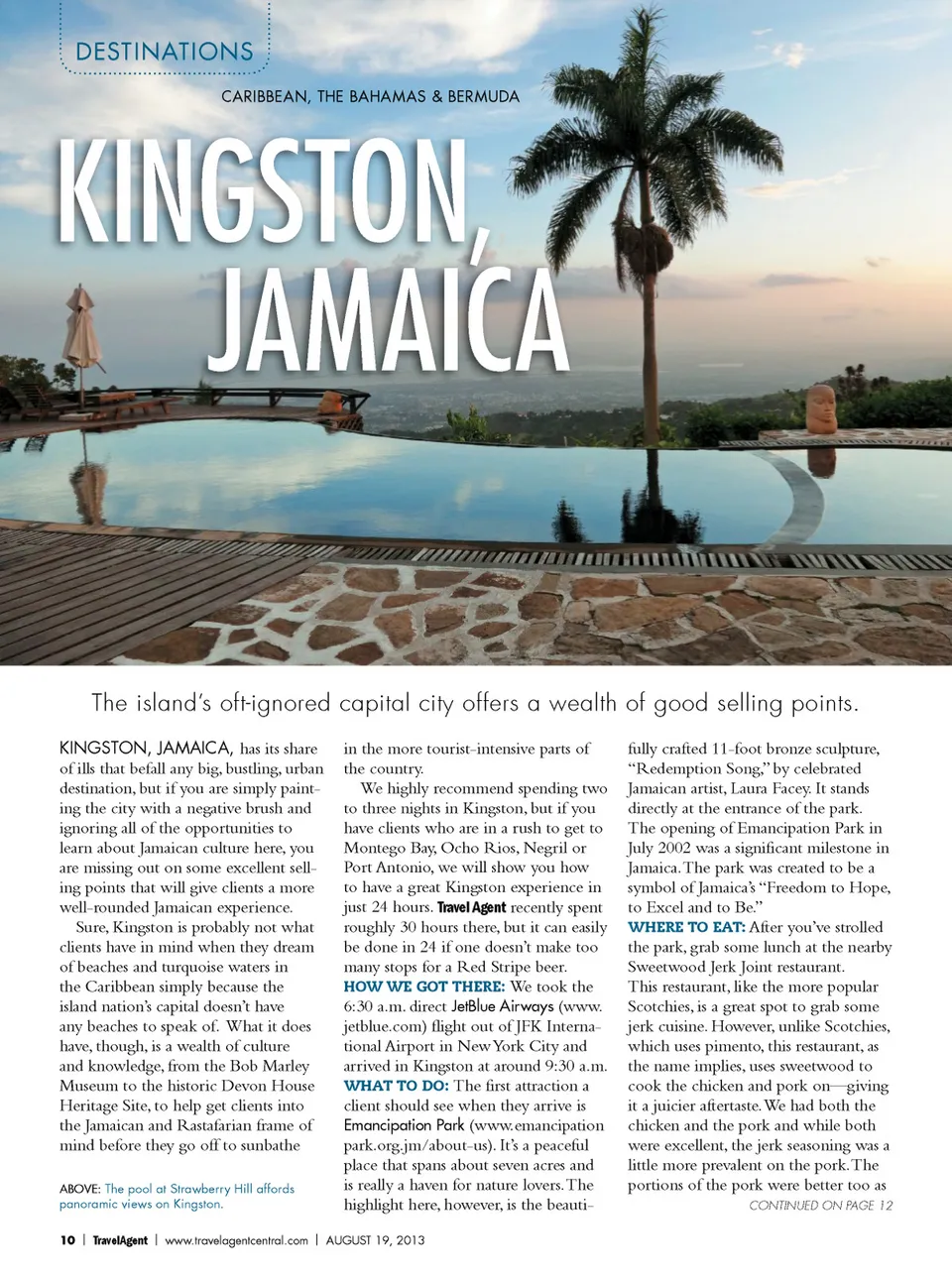 DESTINATIONS

CARIBBEAN, THE BAHAMAS & BERMUDA

KINGSTON, JAMAICA

The island's oft-ignored capital city offers a wealth of good selling points.

KINGSTON, JAMAICA, has its share of ills that befall any big, bustling, urban destination, but if you are simply painting the city with a negative brush and ignoring all of the opportunities to learn about Jamaican culture here, you are missing out on some excellent selling points that will give clients a more well-rounded Jamaican experience.

Sure, Kingston is probably not what clients have in mind when they dream of beaches and turquoise waters in the Caribbean simply because the island nation's capital doesn't have any beaches to speak of. What it does have, though, is a wealth of culture and knowledge, from the Bob Marley Museum to the historic Devon House Heritage Site, to help get clients into the Jamaican and Rastafarian frame of mind before they go off to sunbathe

ABOVE: The pool at Strawberry Hill affords panoramic views on Kingston.

in the more tourist-intensive parts of the country.

We highly recommend spending two to three nights in Kingston, but if you have clients who are in a rush to get to Montego Bay, Ocho Rios, Negril or Port Antonio, we will show you how to have a great Kingston experience in just 24 hours. Travel Agent recently spent roughly 30 hours there, but it can easily be done in 24 if one doesn't make too many stops for a Red Stripe beer.

HOW WE GOT THERE: We took the 6:30 a.m. direct JetBlue Airways (www.jetblue.com) flight out of JFK International Airport in New York City and arrived in Kingston at around 9:30 a.m.

WHAT TO DO: The first attraction a client should see when they arrive is Emancipation Park (www.emancipationpark.org.jm/about-us). It's a peaceful place that spans about seven acres and is really a haven for nature lovers. The highlight here, however, is the beautifully crafted 11-foot bronze sculpture, "Redemption Song," by celebrated Jamaican artist, Laura Facey. It stands directly at the entrance of the park. The opening of Emancipation Park in July 2002 was a significant milestone in Jamaica. The park was created to be a symbol of Jamaica's "Freedom to Hope, to Excel and to Be."

WHERE TO EAT: After you've strolled the park, grab some lunch at the nearby Sweetwood Jerk Joint restaurant. This restaurant, like the more popular Scotchies, is a great spot to grab some jerk cuisine. However, unlike Scotchies, which uses pimento, this restaurant, as the name implies, uses sweetwood to cook the chicken and pork on—giving it a juicier aftertaste. We had both the chicken and the pork and while both were excellent, the jerk seasoning was a little more prevalent on the pork. The portions of the pork were better too as

CONTINUED ON PAGE 12

10 | TravelAgent | www.travelagentcentral.com | AUGUST 19, 2013